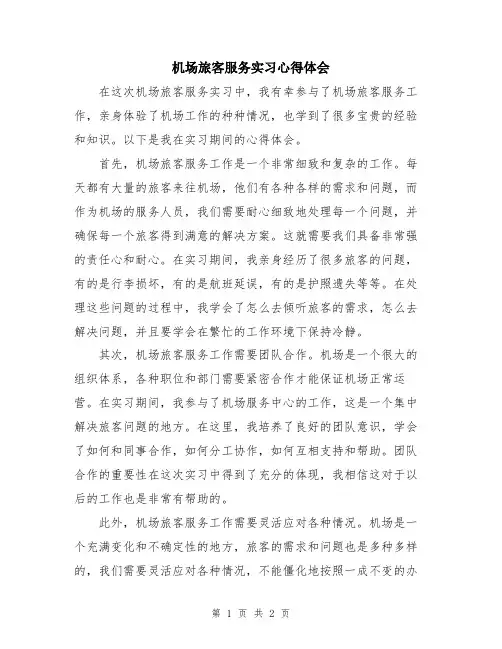 机场旅客服务实习心得体会

在这次机场旅客服务实习中，我有幸参与了机场旅客服务工作，亲身体验了机场工作的种种情况，也学到了很多宝贵的经验和知识。以下是我在实习期间的心得体会。

首先，机场旅客服务工作是一个非常细致和复杂的工作。每天都有大量的旅客来往机场，他们有各种各样的需求和问题，而作为机场的服务人员，我们需要耐心细致地处理每一个问题，并确保每一个旅客得到满意的解决方案。这就需要我们具备非常强的责任心和耐心。在实习期间，我亲身经历了很多旅客的问题，有的是行李损坏，有的是航班延误，有的是护照遗失等等。在处理这些问题的过程中，我学会了怎么去倾听旅客的需求，怎么去解决问题，并且要学会在繁忙的工作环境下保持冷静。

其次，机场旅客服务工作需要团队合作。机场是一个很大的组织体系，各种职位和部门需要紧密合作才能保证机场正常运营。在实习期间，我参与了机场服务中心的工作，这是一个集中解决旅客问题的地方。在这里，我培养了良好的团队意识，学会了如何和同事合作，如何分工协作，如何互相支持和帮助。团队合作的重要性在这次实习中得到了充分的体现，我相信这对于以后的工作也是非常有帮助的。

此外，机场旅客服务工作需要灵活应对各种情况。机场是一个充满变化和不确定性的地方，旅客的需求和问题也是多种多样的，我们需要灵活应对各种情况，不能僵化地按照一成不变的办

第 1 页 共 2 页